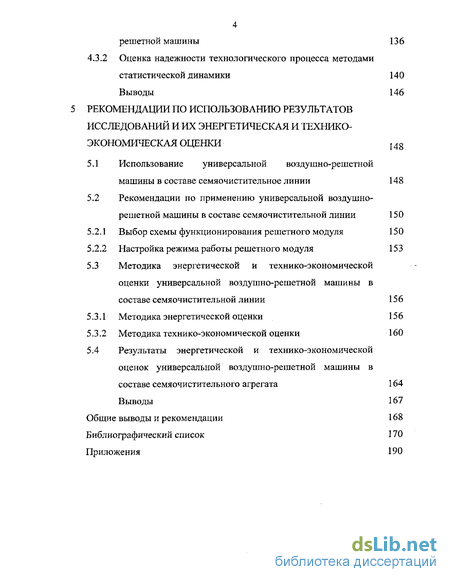 4

решетной машины 136

4.3.2 Оценка надежности технологического процесса методами статистической динамики 140

Выводы 146

5 РЕКОМЕНДАЦИИ ПО ИСПОЛЬЗОВАНИЮ РЕЗУЛЬТАТОВ ИССЛЕДОВАНИЙ И ИХ ЭНЕРГЕТИЧЕСКАЯ И ТЕХНИКО-ЭКОНОМИЧЕСКАЯ ОЦЕНКИ 148

5.1 Использование универсальной воздушно-решетной машины в составе семяочистительное линии 148

5.2 Рекомендации по применению универсальной воздушно-решетной машины в составе семяочистительной линии 150

5.2.1 Выбор схемы функционирования решетного модуля 150

5.2.2 Настройка режима работы решетного модуля 153

5.3 Методика энергетической и технико-экономической оценки универсальной воздушно-решетной машины в составе семяочистительной линии 156

5.3.1 Методика энергетической оценки 156

5.3.2 Методика технико-экономической оценки 160

5.4 Результаты энергетической и технико-экономической оценок универсальной воздушно-решетной машины в составе семяочистительного агрегата 164

Выводы 167

Общие выводы и рекомендации 168

Библиографический список 170

Приложения 190

dsLib.net
библиотека диссертаций